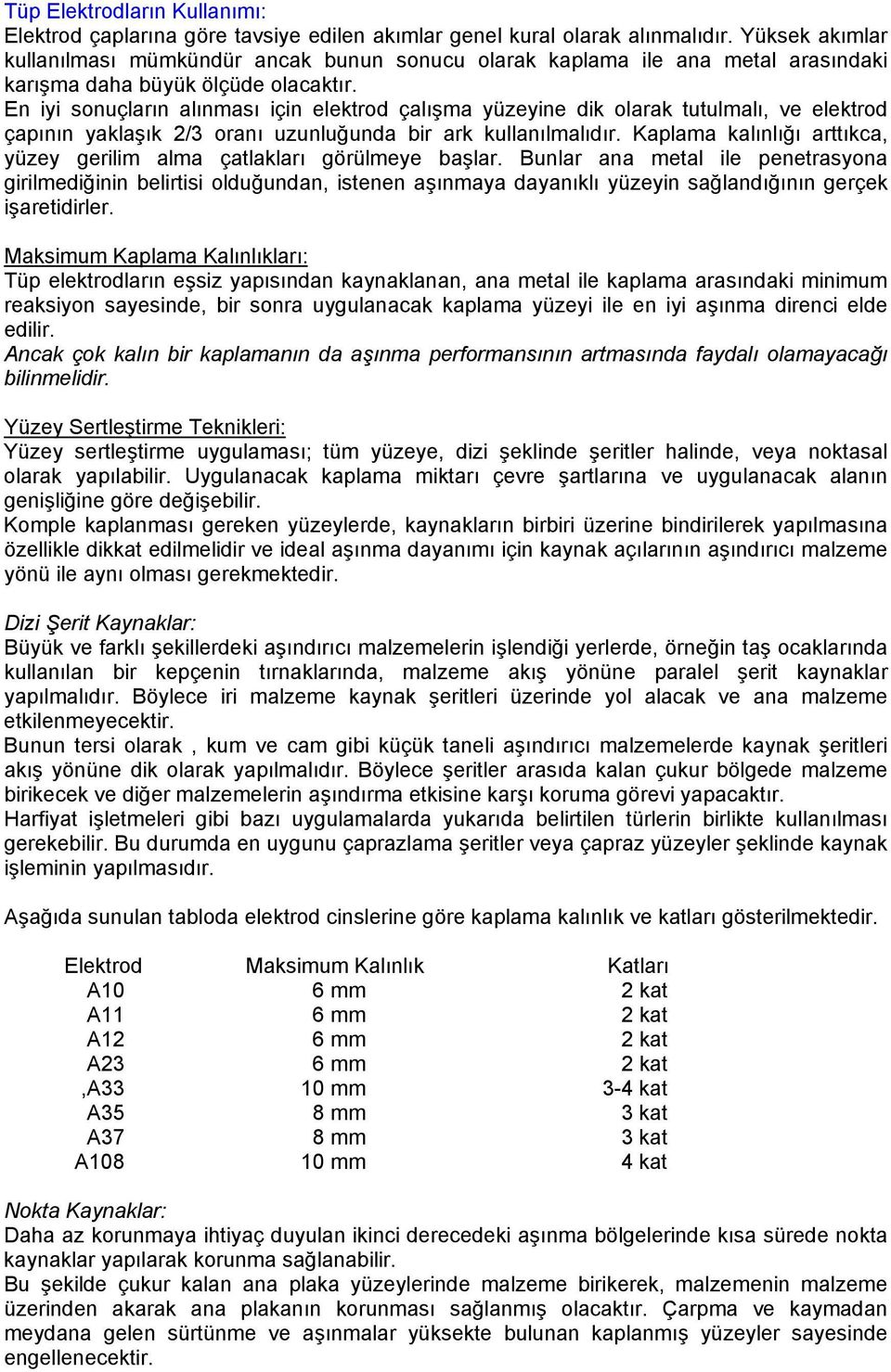 Tüp Elektrodların Kullanımı:
Elektrod çaplarına göre tavsiye edilen akımlar genel kural olarak alınmalıdır. Yüksek akımlar kullanılması mümkündür ancak bunun sonucu olarak kaplama ile ana metal arasındaki karışma daha büyük ölçüde olacaktır.
En iyi sonuçların alınması için elektrod çalışma yüzeyine dik olarak tutulmalı, ve elektrod çapının yaklaşık 2/3 oranı uzunluğunda bir ark kullanılmalıdır. Kaplama kalınlığı arttıkca, yüzey gerilim alma çatlakları görülmeye başlar. Bunlar ana metal ile penetrasyona girilmediğinin belirtisi olduğundan, istenen aşınmaya dayanıklı yüzeyin sağlandığının gerçek işaretidirler.

Maksimum Kaplama Kalınlıkları:
Tüp elektrodların eşsiz yapısından kaynaklanan, ana metal ile kaplama arasındaki minimum reaksiyon sayesinde, bir sonra uygulanacak kaplama yüzeyi ile en iyi aşınma direnci elde edilir.
Ancak çok kalın bir kaplamanın da aşınma performansının artmasında faydalı olamayacağı bilinmelidir.

Yüzey Sertleştirme Teknikleri:
Yüzey sertleştirme uygulaması; tüm yüzeye, dizi şeklinde şeritler halinde, veya noktasal olarak yapılabilir. Uygulanacak kaplama miktarı çevre şartlarına ve uygulanacak alanın genişliğine göre değişebilir.
Komple kaplanması gereken yüzeylerde, kaynakların birbiri üzerine bindirilerek yapılmasına özellikle dikkat edilmelidir ve ideal aşınma dayanımı için kaynak açılarının aşındırıcı malzeme yönü ile aynı olması gerekmektedir.

Dizi Şerit Kaynaklar:
Büyük ve farklı şekillerdeki aşındırıcı malzemelerin işlendiği yerlerde, örneğin taş ocaklarında kullanılan bir kepçenin tırnaklarında, malzeme akış yönüne paralel şerit kaynaklar yapılmalıdır. Böylece iri malzeme kaynak şeritleri üzerinde yol alacak ve ana malzeme etkilenmeyecektir.
Bunun tersi olarak , kum ve cam gibi küçük taneli aşındırıcı malzemelerde kaynak şeritleri akış yönüne dik olarak yapılmalıdır. Böylece şeritler arasıda kalan çukur bölgede malzeme birikecek ve diğer malzemelerin aşındırma etkisine karşı koruma görevi yapacaktır.
Harfiyat işletmeleri gibi bazı uygulamalarda yukarıda belirtilen türlerin birlikte kullanılması gerekebilir. Bu durumda en uygunu çaprazlama şeritler veya çapraz yüzeyler şeklinde kaynak işleminin yapılmasıdır.

Aşağıda sunulan tabloda elektrod cinslerine göre kaplama kalınlık ve katları gösterilmektedir.

| Elektrod | Maksimum Kalınlık | Katları |
|---|---|---|
| A10 | 6 mm | 2 kat |
| A11 | 6 mm | 2 kat |
| A12 | 6 mm | 2 kat |
| A23 | 6 mm | 2 kat |
| ,A33 | 10 mm | 3-4 kat |
| A35 | 8 mm | 3 kat |
| A37 | 8 mm | 3 kat |
| A108 | 10 mm | 4 kat |

Nokta Kaynaklar:
Daha az korunmaya ihtiyaç duyulan ikinci derecedeki aşınma bölgelerinde kısa sürede nokta kaynaklar yapılarak korunma sağlanabilir.
Bu şekilde çukur kalan ana plaka yüzeylerinde malzeme birikerek, malzemenin malzeme üzerinden akarak ana plakanın korunması sağlanmış olacaktır. Çarpma ve kaymadan meydana gelen sürtünme ve aşınmalar yüksekte bulunan kaplanmış yüzeyler sayesinde engellenecektir.